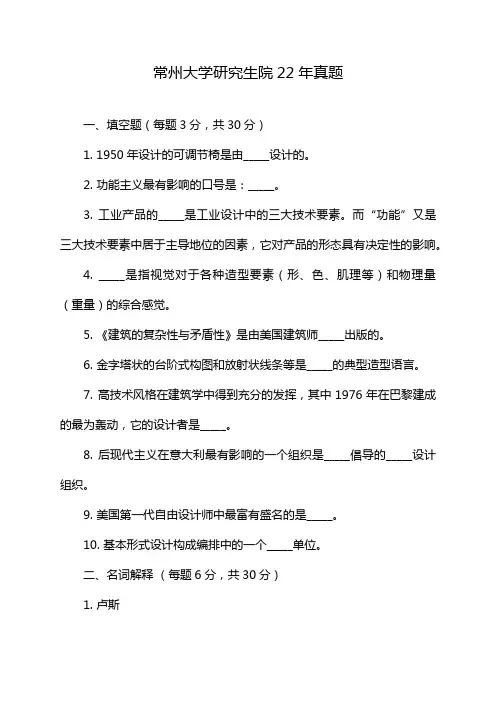 常州大学研究生院 22 年真题

一、填空题（每题 3 分，共 30 分）

1. 1950 年设计的可调节椅是由_____设计的。

2. 功能主义最有影响的口号是：_____。

3. 工业产品的_____是工业设计中的三大技术要素。而“功能”又是三大技术要素中居于主导地位的因素，它对产品的形态具有决定性的影响。

4. _____是指视觉对于各种造型要素（形、色、肌理等）和物理量（重量）的综合感觉。

5. 《建筑的复杂性与矛盾性》是由美国建筑师_____出版的。

6. 金字塔状的台阶式构图和放射状线条等是_____的典型造型语言。

7. 高技术风格在建筑学中得到充分的发挥，其中 1976 年在巴黎建成的最为轰动，它的设计者是_____。

8. 后现代主义在意大利最有影响的一个组织是_____倡导的_____设计组织。

9. 美国第一代自由设计师中最富有盛名的是_____。

10. 基本形式设计构成编排中的一个_____单位。

二、名词解释（每题 6 分，共 30 分）

1. 卢斯